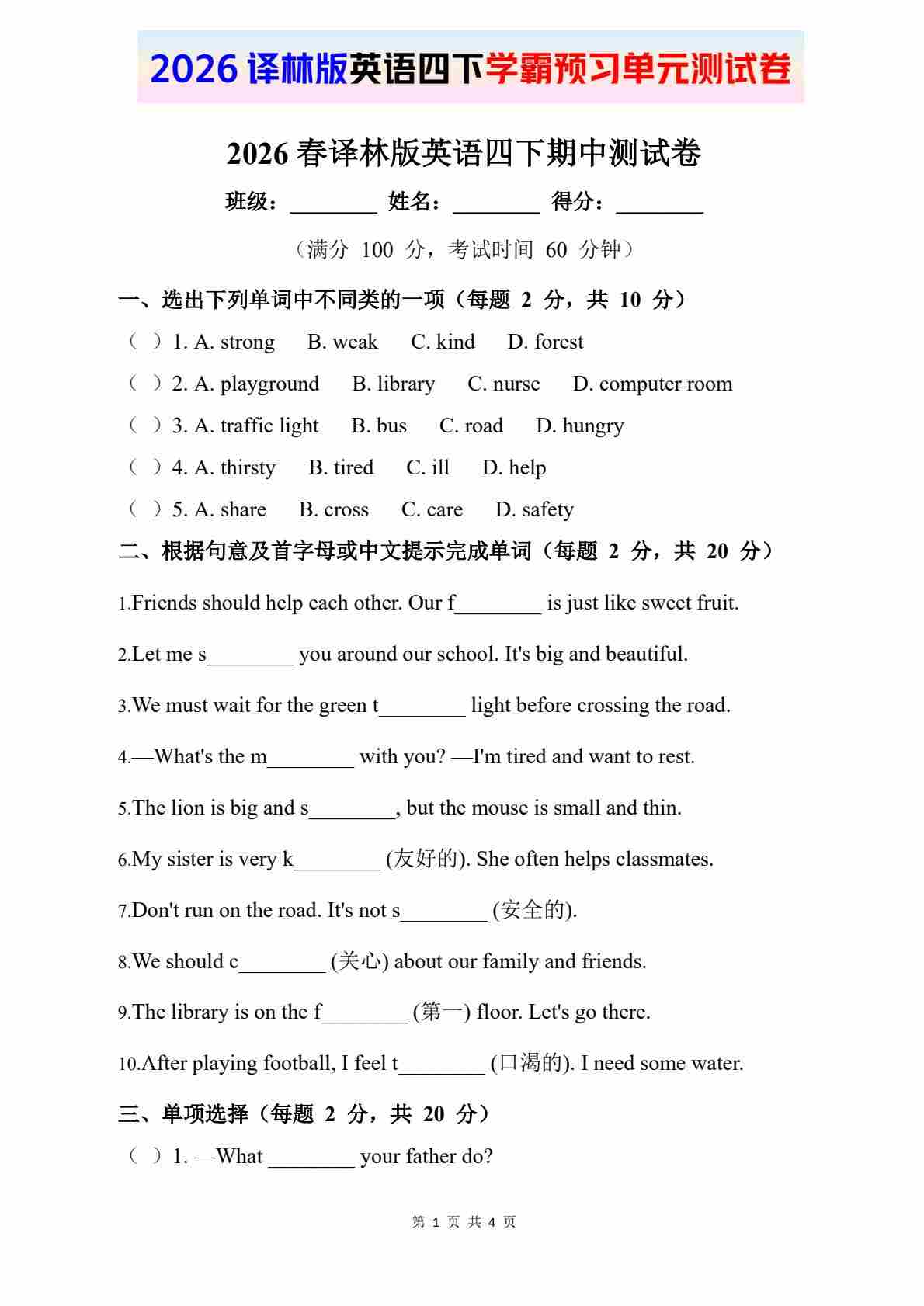 2026 译林版英语四下学霸预习单元测试卷

2026 春译林版英语四下期中测试卷

班级：________ 姓名：________ 得分：________

（满分 100 分，考试时间 60 分钟）

一、选出下列单词中不同类的一项（每题 2 分，共 10 分）

（ ）1. A. strong B. weak C. kind D. forest

（ ）2. A. playground B. library C. nurse D. computer room

（ ）3. A. traffic light B. bus C. road D. hungry

（ ）4. A. thirsty B. tired C. ill D. help

（ ）5. A. share B. cross C. care D. safety

二、根据句意及首字母或中文提示完成单词（每题 2 分，共 20 分）

1.Friends should help each other. Our f________ is just like sweet fruit.

2.Let me s________ you around our school. It's big and beautiful.

3.We must wait for the green t________ light before crossing the road.

4.—What's the m________ with you? —I'm tired and want to rest.

5.The lion is big and s________, but the mouse is small and thin.

6.My sister is very k________ (友好的). She often helps classmates.

7.Don't run on the road. It's not s________ (安全的).

8.We should c________ (关心) about our family and friends.

9.The library is on the f________ (第一) floor. Let's go there.

10.After playing football, I feel t________ (口渴的). I need some water.

三、单项选择（每题 2 分，共 20 分）

（ ）1. —What ________ your father do?

第 1 页 共 4 页